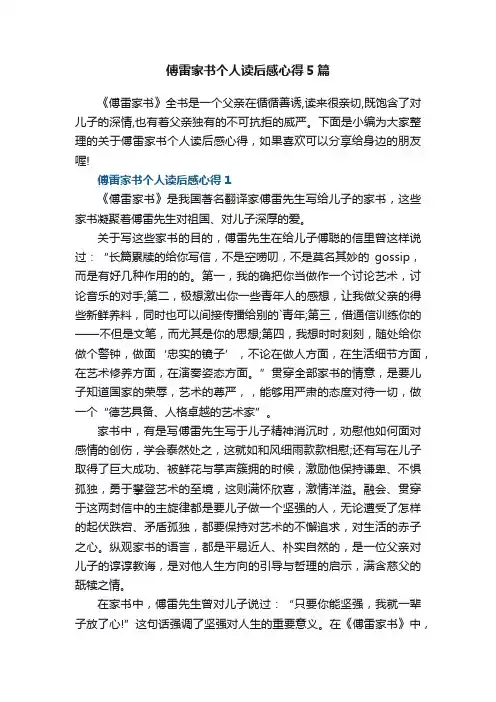 傅雷家书个人读后感心得5篇

《傅雷家书》全书是一个父亲在循循善诱,读来很亲切,既饱含了对儿子的深情,也有着父亲独有的不可抗拒的威严。下面是小编为大家整理的关于傅雷家书个人读后感心得，如果喜欢可以分享给身边的朋友喔!

傅雷家书个人读后感心得1

《傅雷家书》是我国著名翻译家傅雷先生写给儿子的家书，这些家书凝聚着傅雷先生对祖国、对儿子深厚的爱。

关于写这些家书的目的，傅雷先生在给儿子傅聪的信里曾这样说过：“长篇累牍的给你写信，不是空唠叨，不是莫名其妙的 gossip，而是有好几种作用的的。第一，我的确把你当做作一个讨论艺术，讨论音乐的对手;第二，极想激出你一些青年人的感想，让我做父亲的得些新鲜养料，同时也可以间接传播给别的`青年;第三，借通信训练你的——不但是文笔，而尤其是你的思想;第四，我想时时刻刻，随处给你做个警钟，做面‘忠实的镜子’，不论在做人方面，在生活细节方面，在艺术修养方面，在演奏姿态方面。”贯穿全部家书的情意，是要儿子知道国家的荣辱，艺术的尊严，，能够用严肃的态度对待一切，做一个“德艺具备、人格卓越的艺术家”。

家书中，有是写傅雷先生写于儿子精神消沉时，劝慰他如何面对感情的创伤，学会泰然处之，这就如和风细雨款款相慰;还有写在儿子取得了巨大成功、被鲜花与掌声簇拥的时候，激励他保持谦卑、不惧孤独，勇于攀登艺术的至境，这则满怀欣喜，激情洋溢。融会、贯穿于这两封信中的主旋律都是要儿子做一个坚强的人，无论遭受了怎样的起伏跌宕、矛盾孤独，都要保持对艺术的不懈追求，对生活的赤子之心。纵观家书的语言，都是平易近人、朴实自然的，是一位父亲对儿子的谆谆教诲，是对他人生方向的引导与哲理的启示，满含慈父的舐犊之情。

在家书中，傅雷先生曾对儿子说过：“只要你能坚强，我就一辈子放了心!”这句话强调了坚强对人生的重要意义。在《傅雷家书》中，